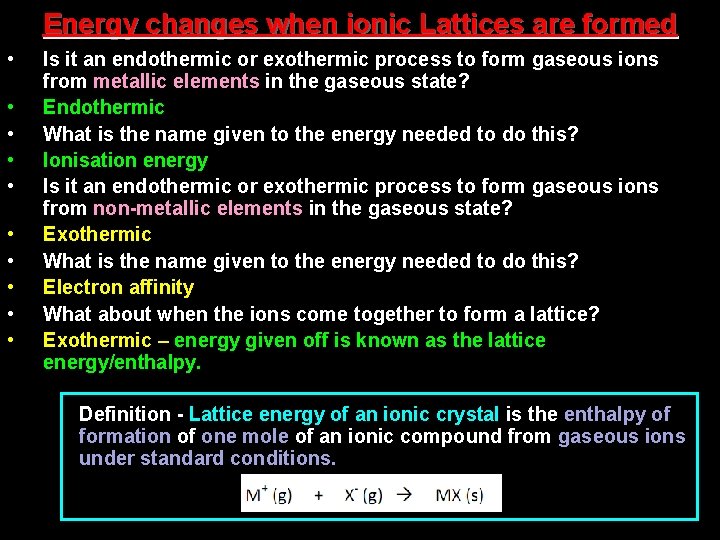 Energy changes when ionic Lattices are formed

• Is it an endothermic or exothermic process to form gaseous ions from metallic elements in the gaseous state?
• Endothermic
• What is the name given to the energy needed to do this?
• Ionisation energy
• Is it an endothermic or exothermic process to form gaseous ions from non-metallic elements in the gaseous state?
• Exothermic
• What is the name given to the energy needed to do this?
• Electron affinity
• What about when the ions come together to form a lattice?
• Exothermic – energy given off is known as the lattice energy/enthalpy.

Definition - Lattice energy of an ionic crystal is the enthalpy of formation of one mole of an ionic compound from gaseous ions under standard conditions.

$M^+ (g) + X^- (g) \rightarrow MX (s)$